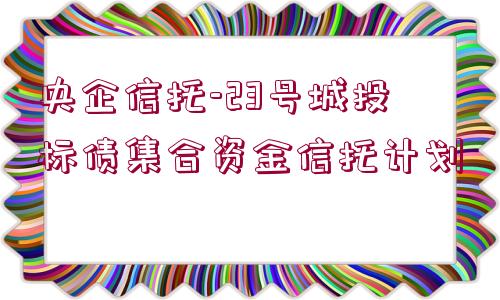 央企信托-23号城投标债集合资金信托计划